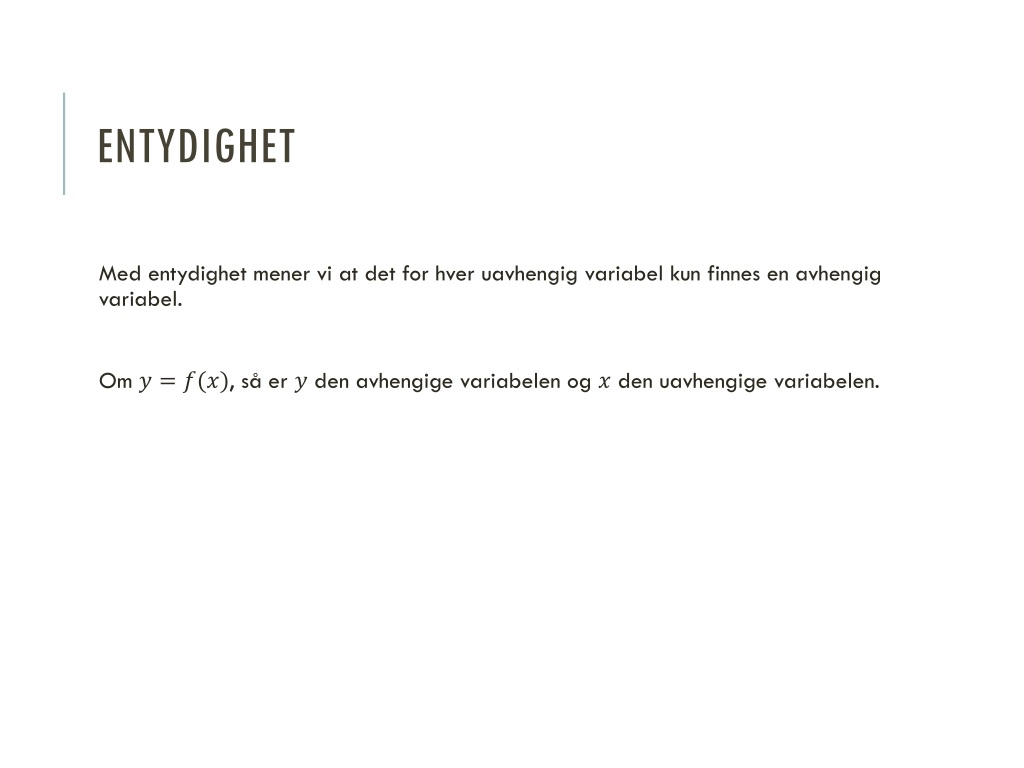 ENTYDIGHET

Med entydighet mener vi at det for hver uavhengig variabel kun finnes en avhengig variabel.

Om $y = f(x)$, så er $y$ den avhengige variabelen og $x$ den uavhengige variabelen.